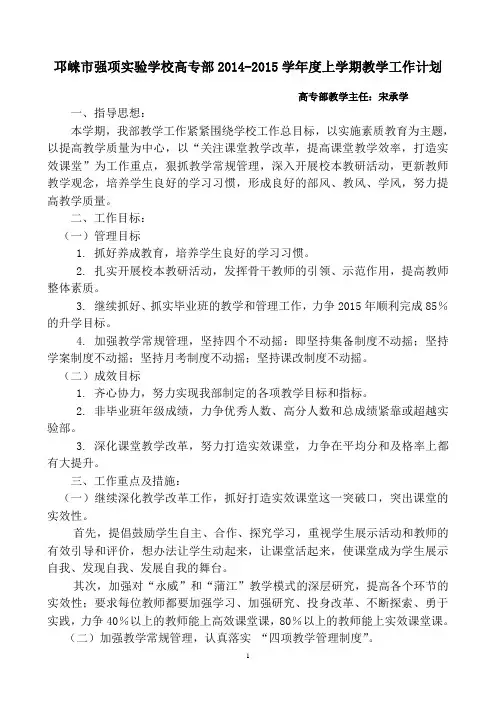 邛崃市强项实验学校高专部 2014-2015 学年度上学期教学工作计划

高专部教学主任：宋承学

一、指导思想：

本学期，我部教学工作紧紧围绕学校工作总目标，以实施素质教育为主题，以提高教学质量为中心，以“关注课堂教学改革，提高课堂教学效率，打造实效课堂”为工作重点，狠抓教学常规管理，深入开展校本教研活动，更新教师教学观念，培养学生良好的学习习惯，形成良好的部风、教风、学风，努力提高教学质量。

二、工作目标：

（一）管理目标

1. 抓好养成教育，培养学生良好的学习习惯。

2. 扎实开展校本教研活动，发挥骨干教师的引领、示范作用，提高教师整体素质。

3. 继续抓好、抓实毕业班的教学和管理工作，力争 2015 年顺利完成 85％的升学目标。

4. 加强教学常规管理，坚持四个不动摇：即坚持集备制度不动摇；坚持学案制度不动摇；坚持月考制度不动摇；坚持课改制度不动摇。

（二）成效目标

1. 齐心协力，努力实现我部制定的各项教学目标和指标。

2. 非毕业班年级成绩，力争优秀人数、高分人数和总成绩紧靠或超越实验部。

3. 深化课堂教学改革，努力打造实效课堂，力争在平均分和及格率上都有大提升。

三、工作重点及措施：

（一）继续深化教学改革工作，抓好打造实效课堂这一突破口，突出课堂的实效性。

首先，提倡鼓励学生自主、合作、探究学习，重视学生展示活动和教师的有效引导和评价，想办法让学生动起来，让课堂活起来，使课堂成为学生展示自我、发现自我、发展自我的舞台。

其次，加强对“永威”和“蒲江”教学模式的深层研究，提高各个环节的实效性；要求每位教师都要加强学习、加强研究、投身改革、不断探索、勇于实践，力争 40％以上的教师能上高效课堂课，80％以上的教师能上实效课堂课。

（二）加强教学常规管理，认真落实 “四项教学管理制度”。

1